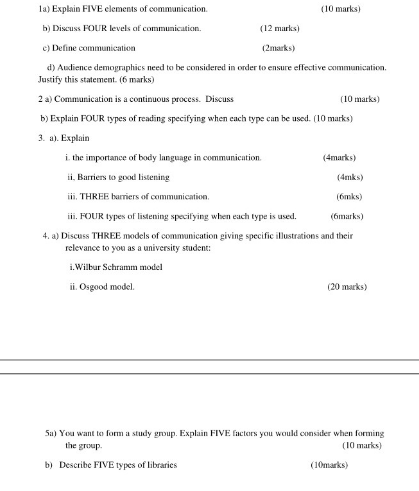 1a) Explain FIVE elements of communication. (10 marks)

b) Discuss FOUR levels of communication. (12 marks)

c) Define communication (2marks)

d) Audience demographics need to be considered in order to ensure effective communication. Justify this statement. (6 marks)

2 a) Communication is a continuous process. Discuss (10 marks)

b) Explain FOUR types of reading specifying when each type can be used. (10 marks)

3. a). Explain

i. the importance of body language in communication. (4marks)

ii. Barriers to good listening (4mks)

iii. THREE barriers of communication. (6mks)

iii. FOUR types of listening specifying when each type is used. (6marks)

4. a) Discuss THREE models of communication giving specific illustrations and their relevance to you as a university student:

i.Wilbur Schramm model

ii. Osgood model. (20 marks)

5a) You want to form a study group. Explain FIVE factors you would consider when forming the group. (10 marks)

b) Describe FIVE types of libraries (10marks)